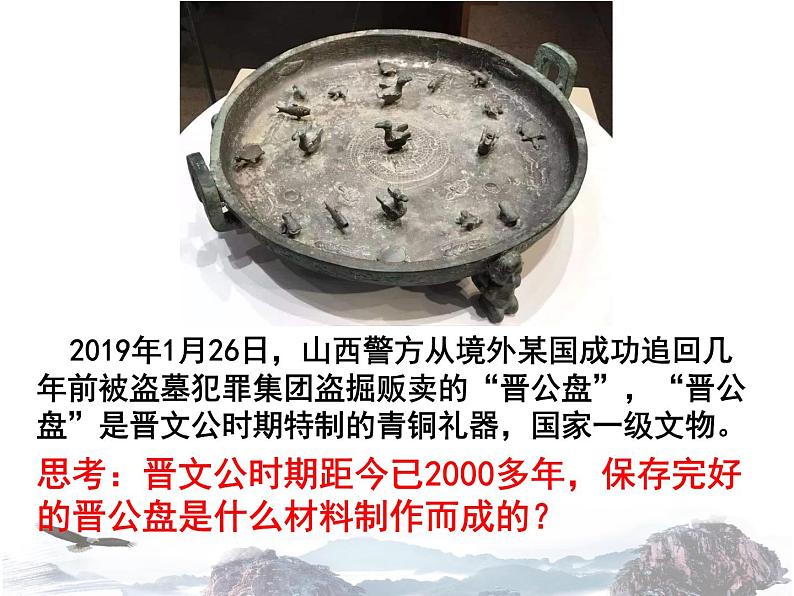 2019年1月26日，山西警方从境外某国成功追回几年前被盗墓犯罪集团盗掘贩卖的“晋公盘”，“晋公盘”是晋文公时期特制的青铜礼器，国家一级文物。

思考：晋文公时期距今已2000多年，保存完好的晋公盘是什么材料制作而成的？